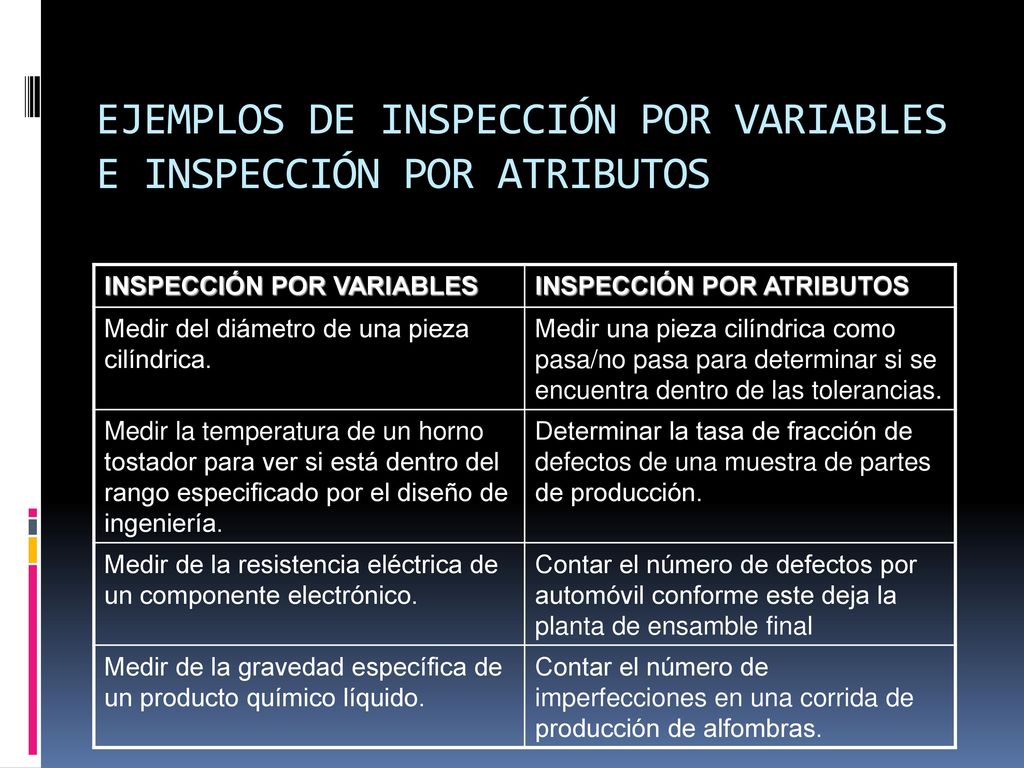 EJEMPLOS DE INSPECCIÓN POR VARIABLES E INSPECCIÓN POR ATRIBUTOS

| INSPECCIÓN POR VARIABLES | INSPECCIÓN POR ATRIBUTOS |
|---|---|
| Medir del diámetro de una pieza cilíndrica. | Medir una pieza cilíndrica como pasa/no pasa para determinar si se encuentra dentro de las tolerancias. |
| Medir la temperatura de un horno tostador para ver si está dentro del rango especificado por el diseño de ingeniería. | Determinar la tasa de fracción de defectos de una muestra de partes de producción. |
| Medir de la resistencia eléctrica de un componente electrónico. | Contar el número de defectos por automóvil conforme este deja la planta de ensamble final |
| Medir de la gravedad específica de un producto químico líquido. | Contar el número de imperfecciones en una corrida de producción de alfombras. |